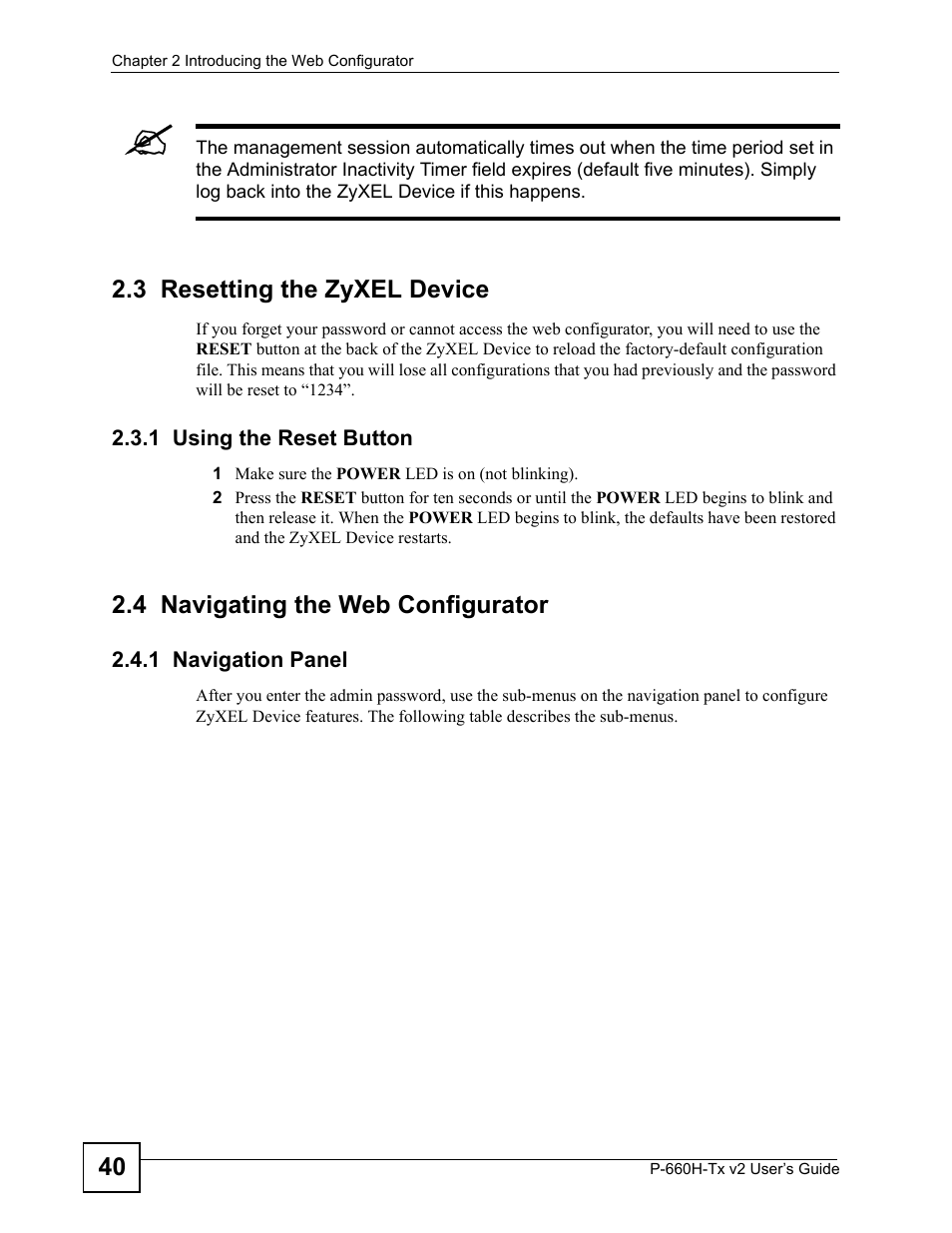 Chapter 2 Introducing the Web Configurator

The management session automatically times out when the time period set in the Administrator Inactivity Timer field expires (default five minutes). Simply log back into the ZyXEL Device if this happens.

2.3 Resetting the ZyXEL Device

If you forget your password or cannot access the web configurator, you will need to use the RESET button at the back of the ZyXEL Device to reload the factory-default configuration file. This means that you will lose all configurations that you had previously and the password will be reset to “1234”.

2.3.1 Using the Reset Button

1 Make sure the POWER LED is on (not blinking).
2 Press the RESET button for ten seconds or until the POWER LED begins to blink and then release it. When the POWER LED begins to blink, the defaults have been restored and the ZyXEL Device restarts.

2.4 Navigating the Web Configurator

2.4.1 Navigation Panel

After you enter the admin password, use the sub-menus on the navigation panel to configure ZyXEL Device features. The following table describes the sub-menus.

40

P-660H-Tx v2 User’s Guide